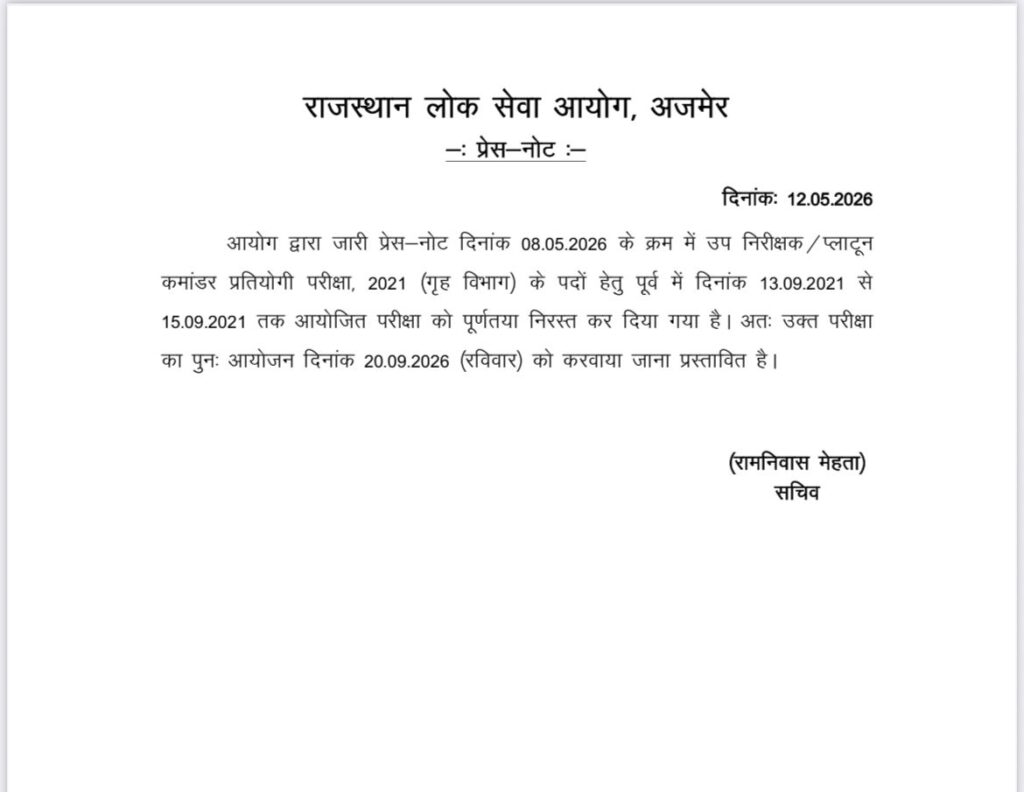 राजस्थान लोक सेवा आयोग, अजमेर
–: प्रेस–नोट :–

दिनांकः 12.05.2026

आयोग द्वारा जारी प्रेस–नोट दिनांक 08.05.2026 के क्रम में उप निरीक्षक/प्लाटून कमांडर प्रतियोगी परीक्षा, 2021 (गृह विभाग) के पदों हेतु पूर्व में दिनांक 13.09.2021 से 15.09.2021 तक आयोजित परीक्षा को पूर्णतया निरस्त कर दिया गया है। अतः उक्त परीक्षा का पुनः आयोजन दिनांक 20.09.2026 (रविवार) को करवाया जाना प्रस्तावित है।

(रामनिवास मेहता)
सचिव